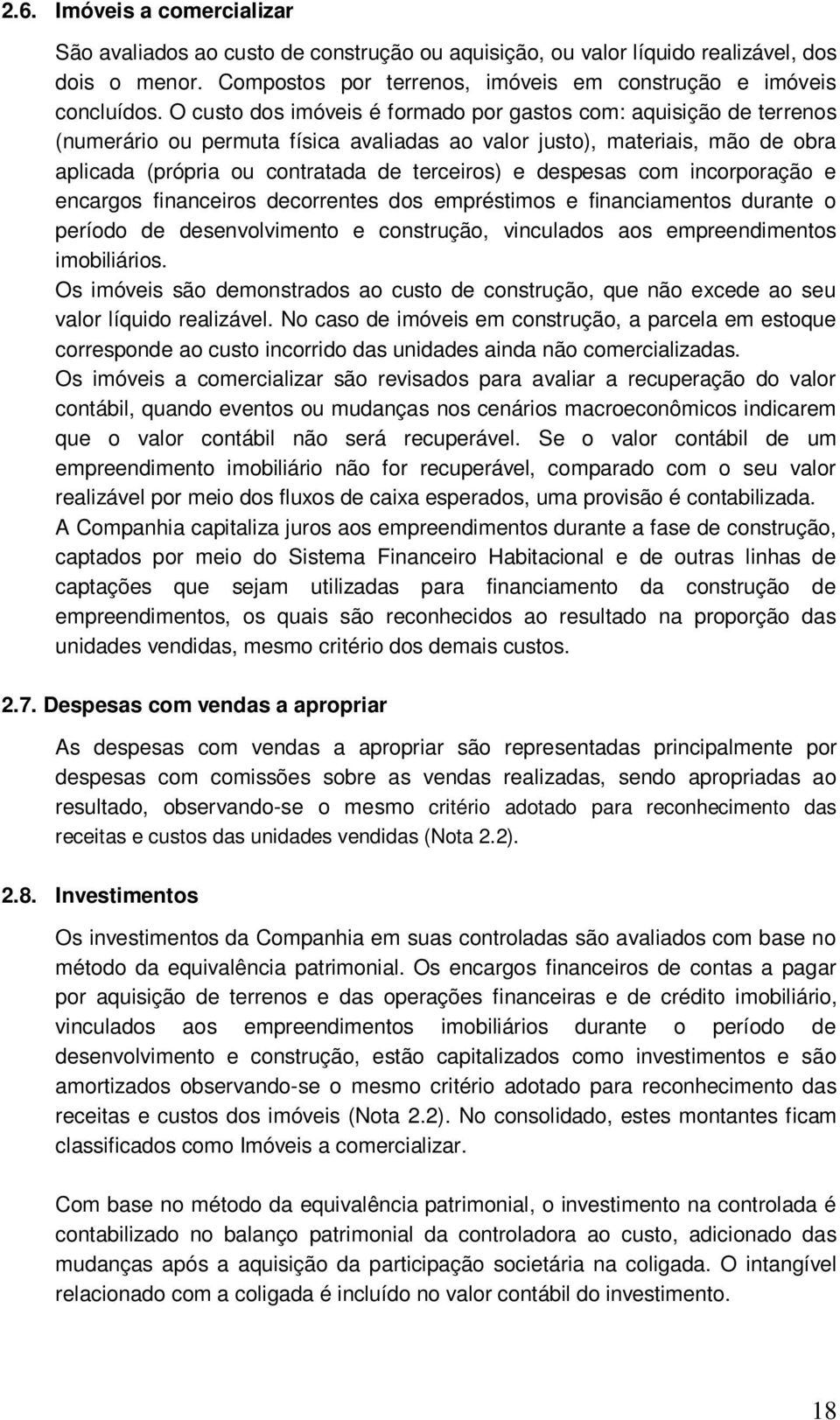 2.6. Imóveis a comercializar

São avaliados ao custo de construção ou aquisição, ou valor líquido realizável, dos dois o menor. Compostos por terrenos, imóveis em construção e imóveis concluídos. O custo dos imóveis é formado por gastos com: aquisição de terrenos (numerário ou permuta física avaliadas ao valor justo), materiais, mão de obra aplicada (própria ou contratada de terceiros) e despesas com incorporação e encargos financeiros decorrentes dos empréstimos e financiamentos durante o período de desenvolvimento e construção, vinculados aos empreendimentos imobiliários.

Os imóveis são demonstrados ao custo de construção, que não excede ao seu valor líquido realizável. No caso de imóveis em construção, a parcela em estoque corresponde ao custo incorrido das unidades ainda não comercializadas.

Os imóveis a comercializar são revisados para avaliar a recuperação do valor contábil, quando eventos ou mudanças nos cenários macroeconômicos indicarem que o valor contábil não será recuperável. Se o valor contábil de um empreendimento imobiliário não for recuperável, comparado com o seu valor realizável por meio dos fluxos de caixa esperados, uma provisão é contabilizada.

A Companhia capitaliza juros aos empreendimentos durante a fase de construção, captados por meio do Sistema Financeiro Habitacional e de outras linhas de captações que sejam utilizadas para financiamento da construção de empreendimentos, os quais são reconhecidos ao resultado na proporção das unidades vendidas, mesmo critério dos demais custos.

2.7. Despesas com vendas a apropriar

As despesas com vendas a apropriar são representadas principalmente por despesas com comissões sobre as vendas realizadas, sendo apropriadas ao resultado, observando-se o mesmo critério adotado para reconhecimento das receitas e custos das unidades vendidas (Nota 2.2).

2.8. Investimentos

Os investimentos da Companhia em suas controladas são avaliados com base no método da equivalência patrimonial. Os encargos financeiros de contas a pagar por aquisição de terrenos e das operações financeiras e de crédito imobiliário, vinculados aos empreendimentos imobiliários durante o período de desenvolvimento e construção, estão capitalizados como investimentos e são amortizados observando-se o mesmo critério adotado para reconhecimento das receitas e custos dos imóveis (Nota 2.2). No consolidado, estes montantes ficam classificados como Imóveis a comercializar.

Com base no método da equivalência patrimonial, o investimento na controlada é contabilizado no balanço patrimonial da controladora ao custo, adicionado das mudanças após a aquisição da participação societária na coligada. O intangível relacionado com a coligada é incluído no valor contábil do investimento.

18